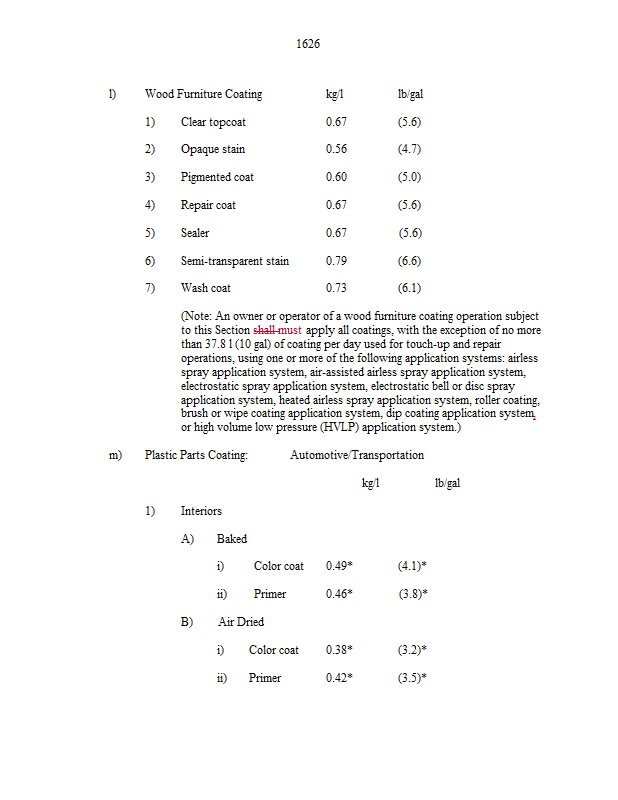 1626

l) Wood Furniture Coating kg/l lb/gal

1) Clear topcoat 0.67 (5.6)

2) Opaque stain 0.56 (4.7)

3) Pigmented coat 0.60 (5.0)

4) Repair coat 0.67 (5.6)

5) Sealer 0.67 (5.6)

6) Semi-transparent stain 0.79 (6.6)

7) Wash coat 0.73 (6.1)

(Note: An owner or operator of a wood furniture coating operation subject to this Section shall must apply all coatings, with the exception of no more than 37.8 l (10 gal) of coating per day used for touch-up and repair operations, using one or more of the following application systems: airless spray application system, air-assisted airless spray application system, electrostatic spray application system, electrostatic bell or disc spray application system, heated airless spray application system, roller coating, brush or wipe coating application system, dip coating application system, or high volume low pressure (HVLP) application system.)

m) Plastic Parts Coating: Automotive/Transportation

kg/l lb/gal

1) Interiors

A) Baked

i) Color coat 0.49* (4.1)*

ii) Primer 0.46* (3.8)*

B) Air Dried

i) Color coat 0.38* (3.2)*

ii) Primer 0.42* (3.5)*